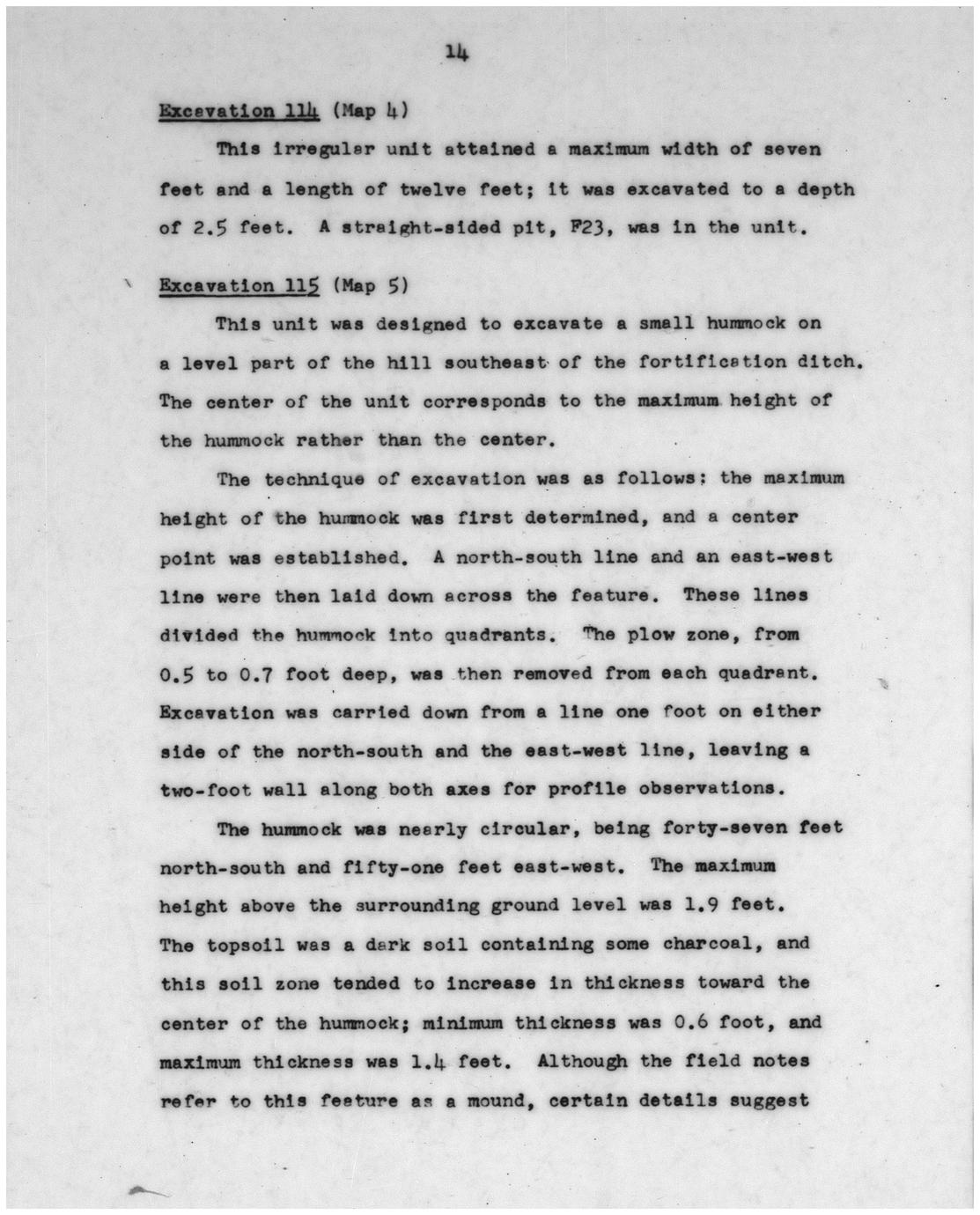 14

Excavation 114 (Map 4)

This irregular unit attained a maximum width of seven feet and a length of twelve feet; it was excavated to a depth of 2.5 feet. A straight-sided pit, F23, was in the unit.

Excavation 115 (Map 5)

This unit was designed to excavate a small hummock on a level part of the hill southeast of the fortification ditch. The center of the unit corresponds to the maximum height of the hummock rather than the center.

The technique of excavation was as follows: the maximum height of the hummock was first determined, and a center point was established. A north-south line and an east-west line were then laid down across the feature. These lines divided the hummock into quadrants. The plow zone, from 0.5 to 0.7 foot deep, was then removed from each quadrant. Excavation was carried down from a line one foot on either side of the north-south and the east-west line, leaving a two-foot wall along both axes for profile observations.

The hummock was nearly circular, being forty-seven feet north-south and fifty-one feet east-west. The maximum height above the surrounding ground level was 1.9 feet. The topsoil was a dark soil containing some charcoal, and this soil zone tended to increase in thickness toward the center of the hummock; minimum thickness was 0.6 foot, and maximum thickness was 1.4 feet. Although the field notes refer to this feature as a mound, certain details suggest